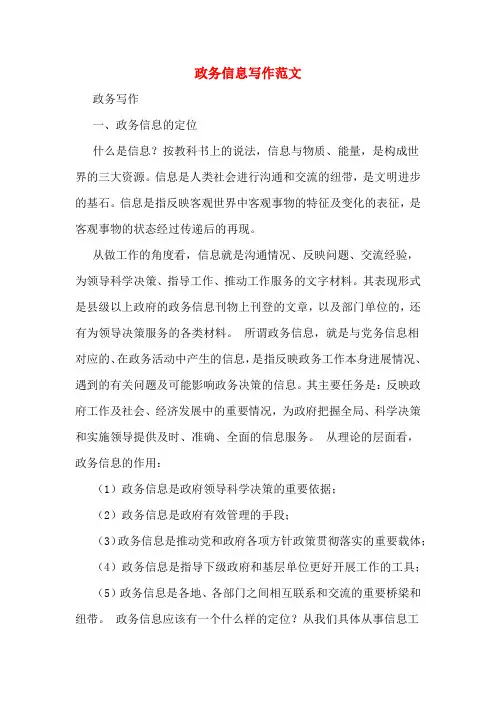 政务信息写作范文

政务写作

一、政务信息的定位

什么是信息？按教科书上的说法，信息与物质、能量，是构成世界的三大资源。信息是人类社会进行沟通和交流的纽带，是文明进步的基石。信息是指反映客观世界中客观事物的特征及变化的表征，是客观事物的状态经过传递后的再现。

从做工作的角度看，信息就是沟通情况、反映问题、交流经验，为领导科学决策、指导工作、推动工作服务的文字材料。其表现形式是县级以上政府的政务信息刊物上刊登的文章，以及部门单位的，还有为领导决策服务的各类材料。 所谓政务信息，就是与党务信息相对应的、在政务活动中产生的信息，是指反映政务工作本身进展情况、遇到的有关问题及可能影响政务决策的信息。其主要任务是：反映政府工作及社会、经济发展中的重要情况，为政府把握全局、科学决策和实施领导提供及时、准确、全面的信息服务。 从理论的层面看，政务信息的作用：

（1）政务信息是政府领导科学决策的重要依据；

（2）政务信息是政府有效管理的手段；

（3）政务信息是推动党和政府各项方针政策贯彻落实的重要载体；

（4）政务信息是指导下级政府和基层单位更好开展工作的工具；

（5）政务信息是各地、各部门之间相互联系和交流的重要桥梁和纽带。 政务信息应该有一个什么样的定位？从我们具体从事信息工